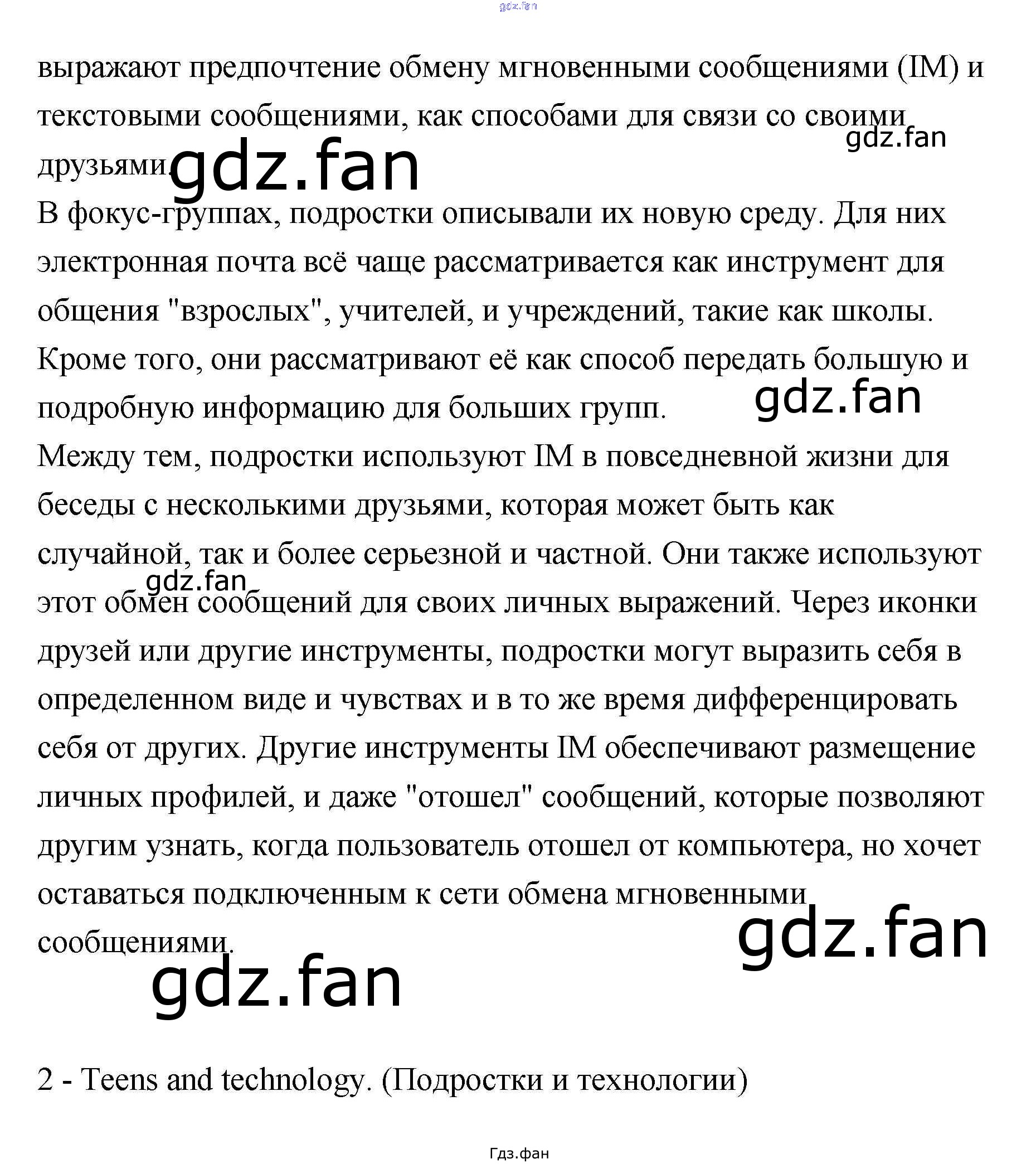 gdz.fan

выражают предпочтение обмену мгновенными сообщениями (IM) и текстовыми сообщениями, как способами для связи со своими друзьями.

gdz.fan

gdz.fan

В фокус-группах, подростки описывали их новую среду. Для них электронная почта всё чаще рассматривается как инструмент для общения "взрослых", учителей, и учреждений, такие как школы. Кроме того, они рассматривают её как способ передать большую и подробную информацию для больших групп.

gdz.fan

Между тем, подростки используют IM в повседневной жизни для беседы с несколькими друзьями, которая может быть как случайной, так и более серьезной и частной. Они также используют этот обмен сообщений для своих личных выражений. Через иконки друзей или другие инструменты, подростки могут выразить себя в определенном виде и чувствах и в то же время дифференцировать себя от других. Другие инструменты IM обеспечивают размещение личных профилей, и даже "отошел" сообщений, которые позволяют другим узнать, когда пользователь отошел от компьютера, но хочет оставаться подключенным к сети обмена мгновенными сообщениями.

gdz.fan

gdz.fan

gdz.fan

2 - Teens and technology. (Подростки и технологии)

Гдз.фан